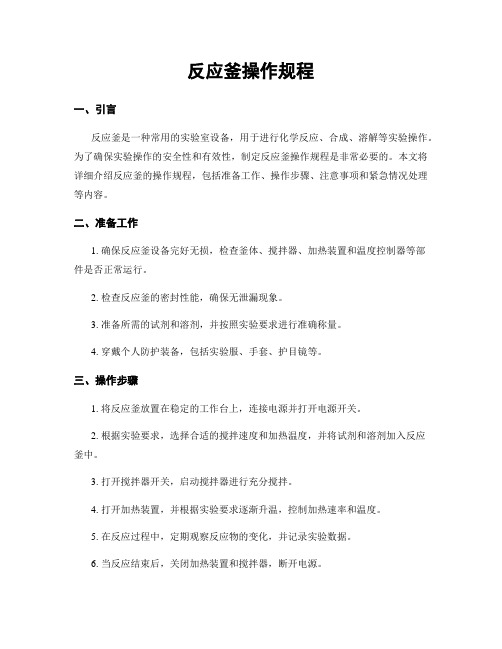 反应釜操作规程

一、引言

反应釜是一种常用的实验室设备，用于进行化学反应、合成、溶解等实验操作。为了确保实验操作的安全性和有效性，制定反应釜操作规程是非常必要的。本文将详细介绍反应釜的操作规程，包括准备工作、操作步骤、注意事项和紧急情况处理等内容。

二、准备工作

1. 确保反应釜设备完好无损，检查釜体、搅拌器、加热装置和温度控制器等部件是否正常运行。

2. 检查反应釜的密封性能，确保无泄漏现象。

3. 准备所需的试剂和溶剂，并按照实验要求进行准确称量。

4. 穿戴个人防护装备，包括实验服、手套、护目镜等。

三、操作步骤

1. 将反应釜放置在稳定的工作台上，连接电源并打开电源开关。

2. 根据实验要求，选择合适的搅拌速度和加热温度，并将试剂和溶剂加入反应釜中。

3. 打开搅拌器开关，启动搅拌器进行充分搅拌。

4. 打开加热装置，并根据实验要求逐渐升温，控制加热速率和温度。

5. 在反应过程中，定期观察反应物的变化，并记录实验数据。

6. 当反应结束后，关闭加热装置和搅拌器，断开电源。